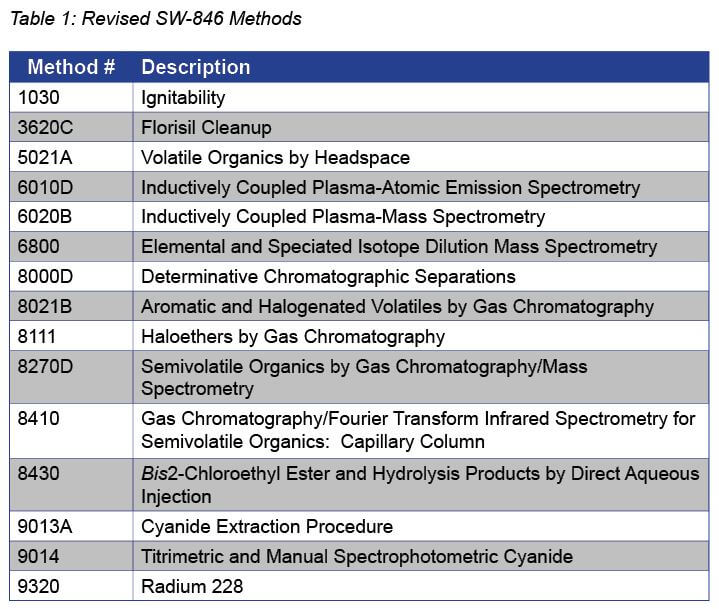 Table 1: Revised SW-846 Methods

| Method # | Description |
|---|---|
| 1030 | Ignitability |
| 3620C | Florisil Cleanup |
| 5021A | Volatile Organics by Headspace |
| 6010D | Inductively Coupled Plasma-Atomic Emission Spectrometry |
| 6020B | Inductively Coupled Plasma-Mass Spectrometry |
| 6800 | Elemental and Speciated Isotope Dilution Mass Spectrometry |
| 8000D | Determinative Chromatographic Separations |
| 8021B | Aromatic and Halogenated Volatiles by Gas Chromatography |
| 8111 | Haloethers by Gas Chromatography |
| 8270D | Semivolatile Organics by Gas Chromatography/Mass Spectrometry |
| 8410 | Gas Chromatography/Fourier Transform Infrared Spectrometry for Semivolatile Organics: Capillary Column |
| 8430 | Bis2-Chloroethyl Ester and Hydrolysis Products by Direct Aqueous Injection |
| 9013A | Cyanide Extraction Procedure |
| 9014 | Titrimetric and Manual Spectrophotometric Cyanide |
| 9320 | Radium 228 |